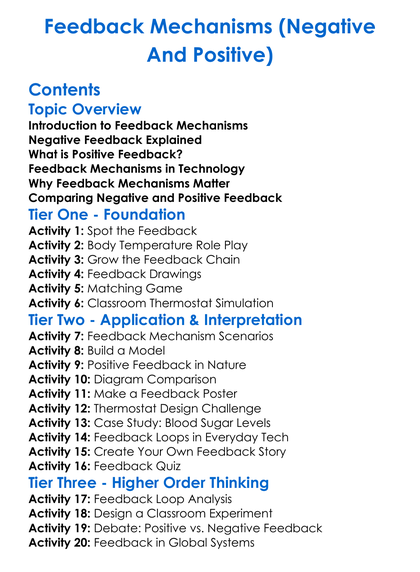 Feedback Mechanisms (Negative And Positive)

Contents

Topic Overview

Introduction to Feedback Mechanisms
Negative Feedback Explained
What is Positive Feedback?
Feedback Mechanisms in Technology
Why Feedback Mechanisms Matter
Comparing Negative and Positive Feedback

Tier One - Foundation

Activity 1: Spot the Feedback
Activity 2: Body Temperature Role Play
Activity 3: Grow the Feedback Chain
Activity 4: Feedback Drawings
Activity 5: Matching Game
Activity 6: Classroom Thermostat Simulation

Tier Two - Application & Interpretation

Activity 7: Feedback Mechanism Scenarios
Activity 8: Build a Model
Activity 9: Positive Feedback in Nature
Activity 10: Diagram Comparison
Activity 11: Make a Feedback Poster
Activity 12: Thermostat Design Challenge
Activity 13: Case Study: Blood Sugar Levels
Activity 14: Feedback Loops in Everyday Tech
Activity 15: Create Your Own Feedback Story
Activity 16: Feedback Quiz

Tier Three - Higher Order Thinking

Activity 17: Feedback Loop Analysis
Activity 18: Design a Classroom Experiment
Activity 19: Debate: Positive vs. Negative Feedback
Activity 20: Feedback in Global Systems